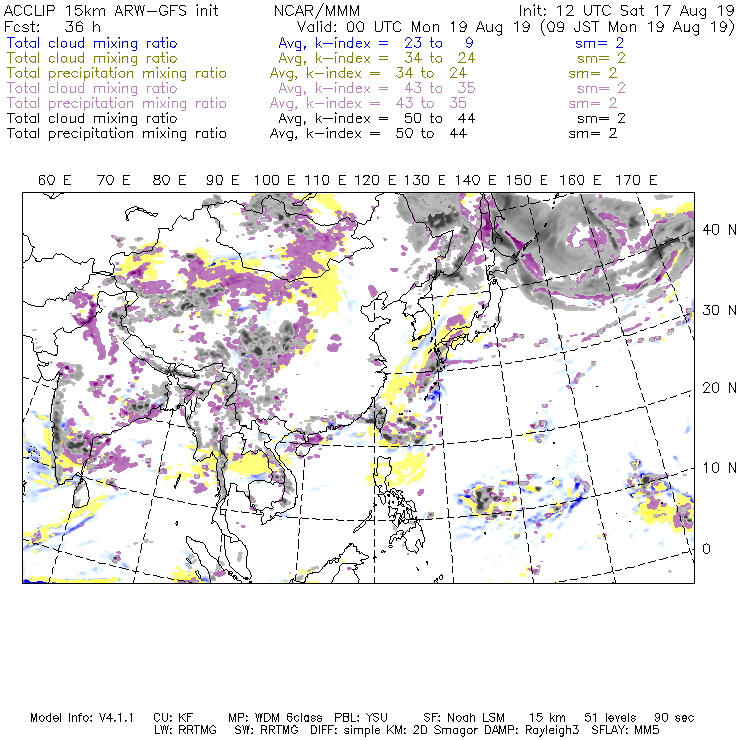 ACCLIP 15km ARW-GFS init NCAR/MMM Init: 12 UTC Sat 17 Aug 19
Fcst: 36 h Valid: 00 UTC Mon 19 Aug 19 (09 JST Mon 19 Aug 19)
Total cloud mixing ratio Avg, k-index = 23 to 9 sm= 2
Total cloud mixing ratio Avg, k-index = 34 to 24 sm= 2
Total precipitation mixing ratio Avg, k-index = 34 to 24 sm= 2
Total cloud mixing ratio Avg, k-index = 43 to 35 sm= 2
Total precipitation mixing ratio Avg, k-index = 43 to 35 sm= 2
Total cloud mixing ratio Avg, k-index = 50 to 44 sm= 2
Total precipitation mixing ratio Avg, k-index = 50 to 44 sm= 2

60 E 70 E 80 E 90 E 100 E 110 E 120 E 130 E 140 E 150 E 160 E 170 E

40 N
30 N
20 N
10 N
0

Model Info: V4.1.1 CU: KF MP: WDM 6class PBL: YSU SF: Noah LSM 15 km 51 levels 90 sec
LW: RRTMG SW: RRTMG DIFF: simple KM: 2D Smagor DAMP: Rayleigh3 SFLAY: MM5